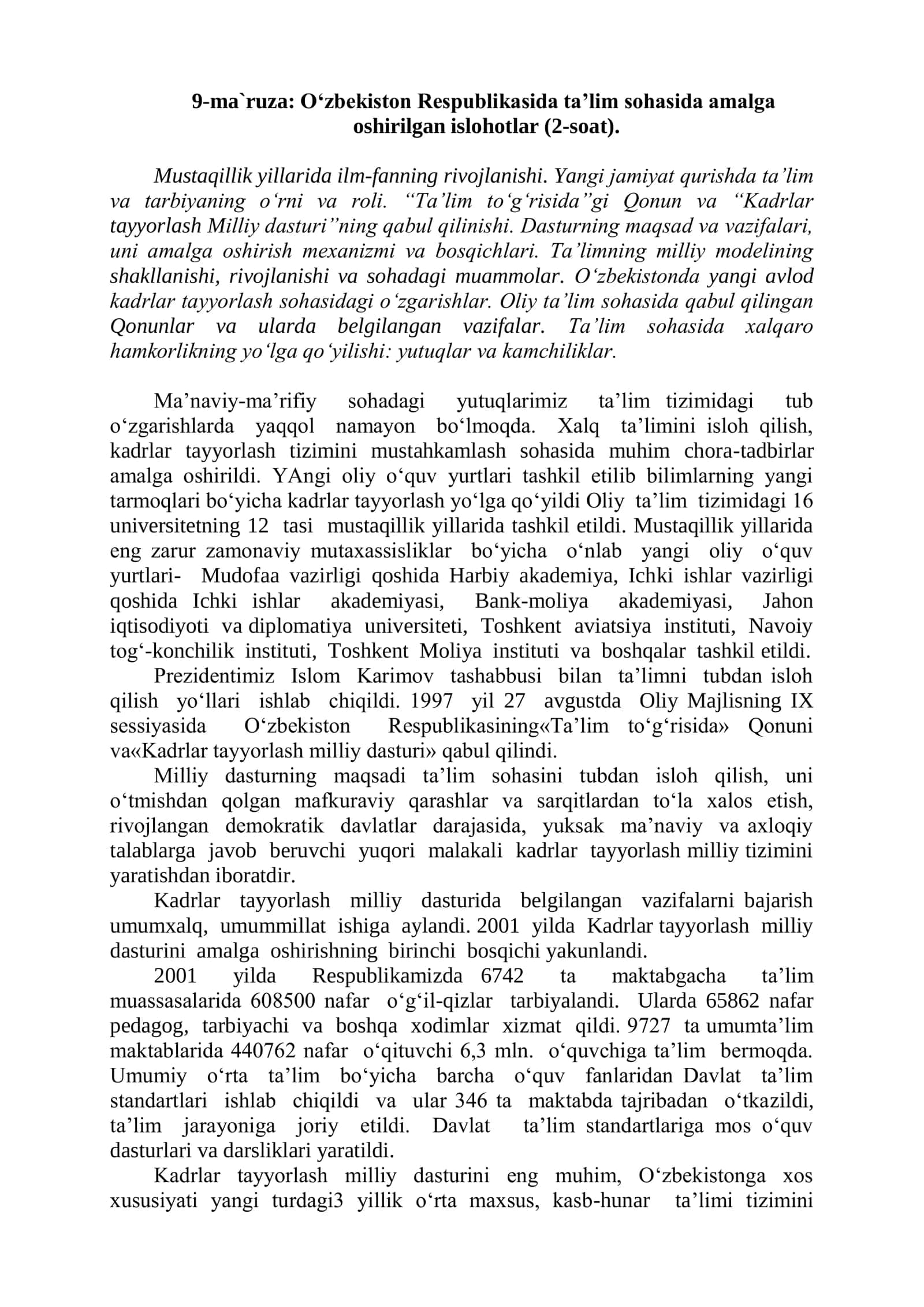 9-ma`ruza: O'zbekiston Respublikasida ta'lim sohasida amalga oshirilgan islohotlar (2-soat).

Mustaqillik yillarida ilm-fanning rivojlanishi. Yangi jamiyat qurishda ta'lim va tarbiyaning o'rni va roli. "Ta'lim to'g'risida"gi Qonun va "Kadrlar tayyorlash Milliy dasturi"ning qabul qilinishi. Dasturning maqsad va vazifalari, uni amalga oshirish mexanizmi va bosqichlari. Ta'limning milliy modelining shakllanishi, rivojlanishi va sohadagi muammolar. O'zbekistonda yangi avlod kadrlar tayyorlash sohasidagi o'zgarishlar. Oliy ta'lim sohasida qabul qilingan Qonunlar va ularda belgilangan vazifalar. Ta'lim sohasida xalqaro hamkorlikning yo'lga qo'yilishi: yutuqlar va kamchiliklar.

Ma'naviy-ma'rifiy sohadagi yutuqlarimiz ta'lim tizimidagi tub o'zgarishlarda yaqqol namayon bo'lmoqda. Xalq ta'limini isloh qilish, kadrlar tayyorlash tizimini mustahkamlash sohasida muhim chora-tadbirlar amalga oshirildi. YAngi oliy o'quv yurtlari tashkil etilib bilimlarning yangi tarmoqlari bo'yicha kadrlar tayyorlash yo'lga qo'yildi Oliy ta'lim tizimidagi 16 universitetning 12 tasi mustaqillik yillarida tashkil etildi. Mustaqillik yillarida eng zarur zamonaviy mutaxassisliklar bo'yicha o'nlab yangi oliy o'quv yurtlari- Mudofaa vazirligi qoshida Harbiy akademiya, Ichki ishlar vazirligi qoshida Ichki ishlar akademiyasi, Bank-moliya akademiyasi, Jahon iqtisodiyoti va diplomatiya universiteti, Toshkent aviatsiya instituti, Navoiy tog'-konchilik instituti, Toshkent Moliya instituti va boshqalar tashkil etildi.

Prezidentimiz Islom Karimov tashabbusi bilan ta'limni tubdan isloh qilish yo'llari ishlab chiqildi. 1997 yil 27 avgustda Oliy Majlisning IX sessiyasida O'zbekiston Respublikasining«Ta'lim to'g'risida» Qonuni va«Kadrlar tayyorlash milliy dasturi» qabul qilindi.

Milliy dasturning maqsadi ta'lim sohasini tubdan isloh qilish, uni o'tmishdan qolgan mafkuraviy qarashlar va sarqitlardan to'la xalos etish, rivojlangan demokratik davlatlar darajasida, yuksak ma'naviy va axloqiy talablarga javob beruvchi yuqori malakali kadrlar tayyorlash milliy tizimini yaratishdan iboratdir.

Kadrlar tayyorlash milliy dasturida belgilangan vazifalarni bajarish umumxalq, umummillat ishiga aylandi. 2001 yilda Kadrlar tayyorlash milliy dasturini amalga oshirishning birinchi bosqichi yakunlandi.

2001 yilda Respublikamizda 6742 ta maktabgacha ta'lim muassasalarida 608500 nafar o'g'il-qizlar tarbiyalandi. Ularda 65862 nafar pedagog, tarbiyachi va boshqa xodimlar xizmat qildi. 9727 ta umumta'lim maktablarida 440762 nafar o'qituvchi 6,3 mln. o'quvchiga ta'lim bermoqda. Umumiy o'rta ta'lim bo'yicha barcha o'quv fanlaridan Davlat ta'lim standartlari ishlab chiqildi va ular 346 ta maktabda tajribadan o'tkazildi, ta'lim jarayoniga joriy etildi. Davlat ta'lim standartlariga mos o'quv dasturlari va darsliklari yaratildi.

Kadrlar tayyorlash milliy dasturini eng muhim, O'zbekistonga xos xususiyati yangi turdagi3 yillik o'rta maxsus, kasb-hunar ta'limi tizimini